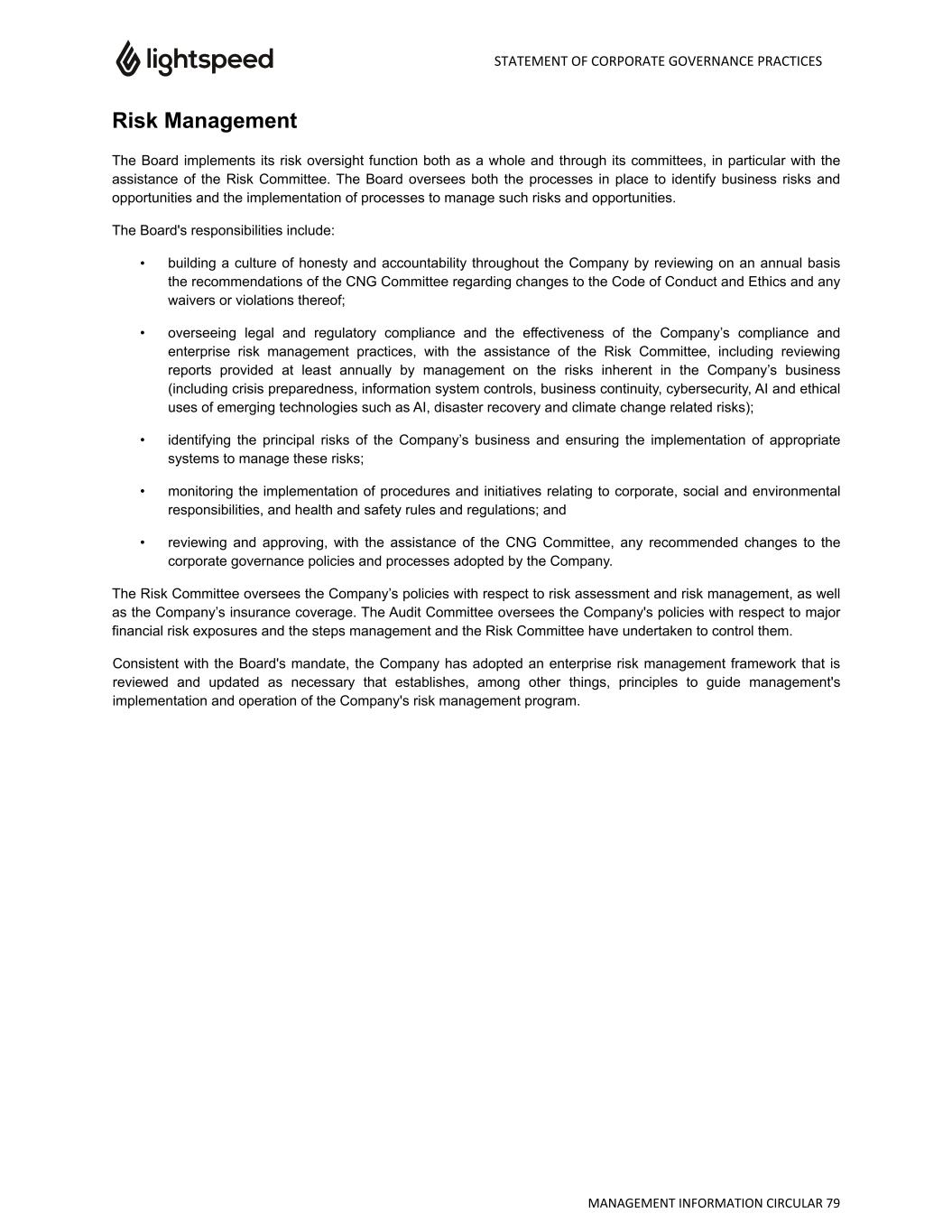 lightspeed

STATEMENT OF CORPORATE GOVERNANCE PRACTICES

Risk Management

The Board implements its risk oversight function both as a whole and through its committees, in particular with the assistance of the Risk Committee. The Board oversees both the processes in place to identify business risks and opportunities and the implementation of processes to manage such risks and opportunities.

The Board's responsibilities include:

• building a culture of honesty and accountability throughout the Company by reviewing on an annual basis the recommendations of the CNG Committee regarding changes to the Code of Conduct and Ethics and any waivers or violations thereof;

• overseeing legal and regulatory compliance and the effectiveness of the Company’s compliance and enterprise risk management practices, with the assistance of the Risk Committee, including reviewing reports provided at least annually by management on the risks inherent in the Company’s business (including crisis preparedness, information system controls, business continuity, cybersecurity, AI and ethical uses of emerging technologies such as AI, disaster recovery and climate change related risks);

• identifying the principal risks of the Company’s business and ensuring the implementation of appropriate systems to manage these risks;

• monitoring the implementation of procedures and initiatives relating to corporate, social and environmental responsibilities, and health and safety rules and regulations; and

• reviewing and approving, with the assistance of the CNG Committee, any recommended changes to the corporate governance policies and processes adopted by the Company.

The Risk Committee oversees the Company’s policies with respect to risk assessment and risk management, as well as the Company’s insurance coverage. The Audit Committee oversees the Company's policies with respect to major financial risk exposures and the steps management and the Risk Committee have undertaken to control them.

Consistent with the Board's mandate, the Company has adopted an enterprise risk management framework that is reviewed and updated as necessary that establishes, among other things, principles to guide management's implementation and operation of the Company's risk management program.

MANAGEMENT INFORMATION CIRCULAR 79